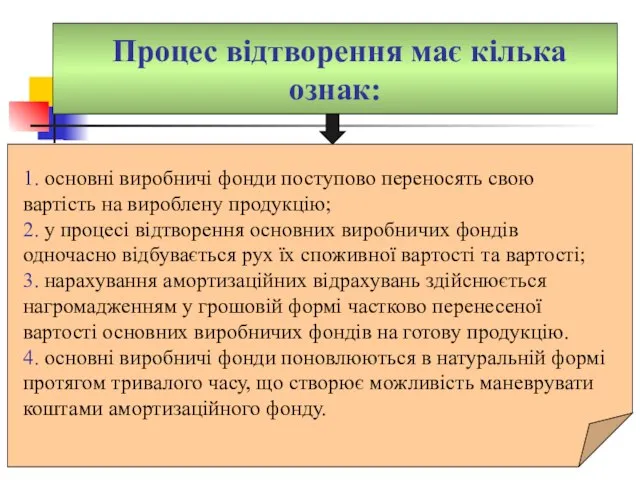 Процес відтворення має кілька ознак:

1. основні виробничі фонди поступово переносять свою вартість на вироблену продукцію;
2. у процесі відтворення основних виробничих фондів одночасно відбувається рух їх споживної вартості та вартості;
3. нарахування амортизаційних відрахувань здійснюється нагромадженням у грошовій формі частково перенесеної вартості основних виробничих фондів на готову продукцію.
4. основні виробничі фонди поновлюються в натуральній формі протягом тривалого часу, що створює можливість маневрувати коштами амортизаційного фонду.